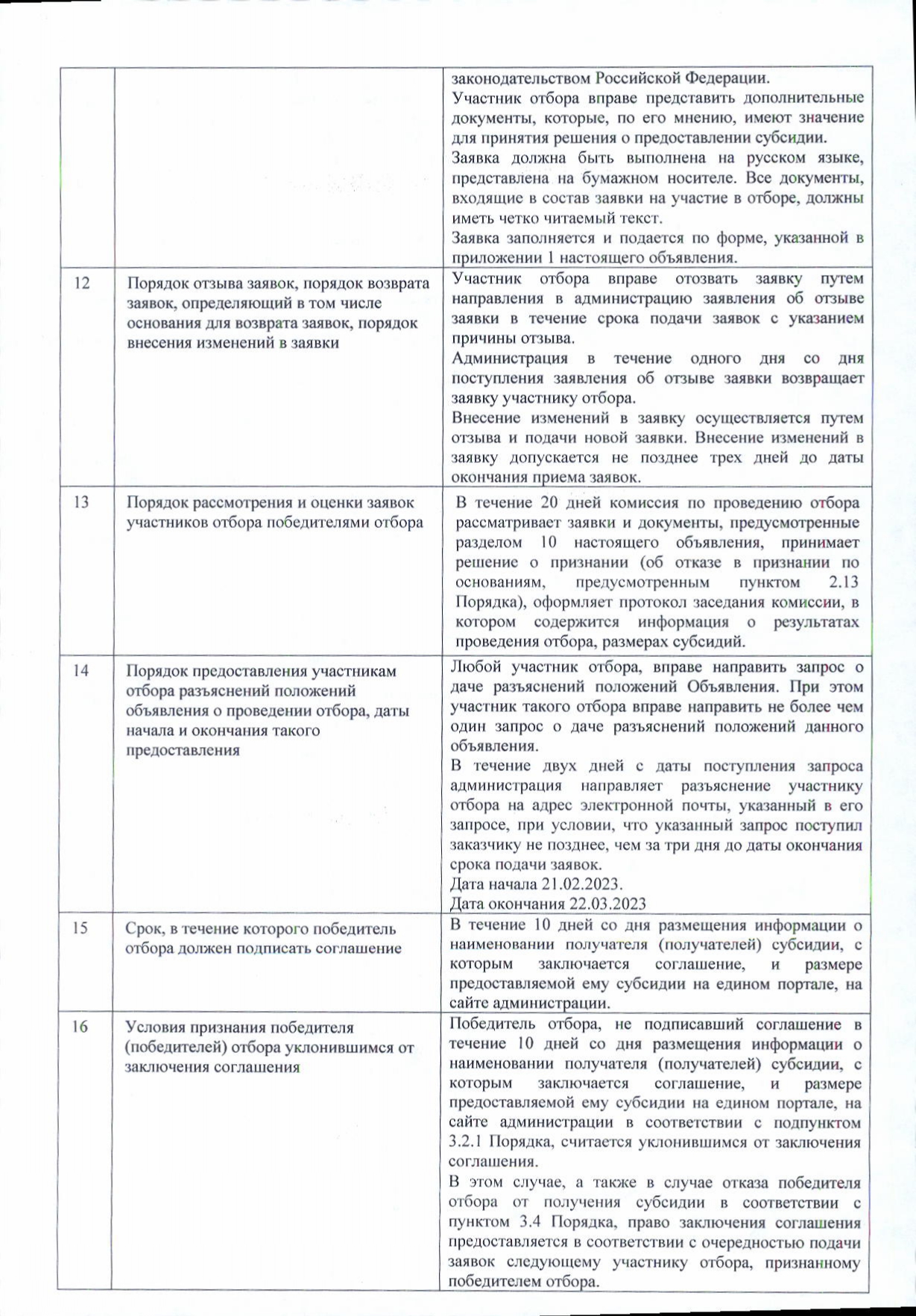 |  |  | законодательством Российской Федерации. Участник отбора вправе представить дополнительные документы, которые, по его мнению, имеют значение для принятия решения о предоставлении субсидии. Заявка должна быть выполнена на русском языке, представлена на бумажном носителе. Все документы, входящие в состав заявки на участие в отборе, должны иметь четко читаемый текст. Заявка заполняется и подается по форме, указанной в приложении 1 настоящего объявления. |
|---|---|---|
| 12 | Порядок отзыва заявок, порядок возврата заявок, определяющий в том числе основания для возврата заявок, порядок внесения изменений в заявки | Участник отбора вправе отозвать заявку путем направления в администрацию заявления об отзыве заявки в течение срока подачи заявок с указанием причины отзыва. Администрация в течение одного дня со дня поступления заявления об отзыве заявки возвращает заявку участнику отбора. Внесение изменений в заявку осуществляется путем отзыва и подачи новой заявки. Внесение изменений в заявку допускается не позднее трех дней до даты окончания приема заявок. |
| 13 | Порядок рассмотрения и оценки заявок участников отбора победителями отбора | В течение 20 дней комиссия по проведению отбора рассматривает заявки и документы, предусмотренные разделом 10 настоящего объявления, принимает решение о признании (об отказе в признании по основаниям, предусмотренным пунктом 2.13 Порядка), оформляет протокол заседания комиссии, в котором содержится информация о результатах проведения отбора, размерах субсидий. |
| 14 | Порядок предоставления участникам отбора разъяснений положений объявления о проведении отбора, даты начала и окончания такого предоставления | Любой участник отбора, вправе направить запрос о даче разъяснений положений Объявления. При этом участник такого отбора вправе направить не более чем один запрос о даче разъяснений положений данного объявления. В течение двух дней с даты поступления запроса администрация направляет разъяснение участнику отбора на адрес электронной почты, указанный в его запросе, при условии, что указанный запрос поступил заказчику не позднее, чем за три дня до даты окончания срока подачи заявок. Дата начала 21.02.2023. Дата окончания 22.03.2023 |
| 15 | Срок, в течение которого победитель отбора должен подписать соглашение | В течение 10 дней со дня размещения информации о наименовании получателя (получателей) субсидии, с которым заключается соглашение, и размере предоставляемой ему субсидии на едином портале, на сайте администрации. |
| 16 | Условия признания победителя (победителей) отбора уклонившимся от заключения соглашения | Победитель отбора, не подписавший соглашение в течение 10 дней со дня размещения информации о наименовании получателя (получателей) субсидии, с которым заключается соглашение, и размере предоставляемой ему субсидии на едином портале, на сайте администрации в соответствии с подпунктом 3.2.1 Порядка, считается уклонившимся от заключения соглашения. В этом случае, а также в случае отказа победителя отбора от получения субсидии в соответствии с пунктом 3.4 Порядка, право заключения соглашения предоставляется в соответствии с очередностью подачи заявок следующему участнику отбора, признанному победителем отбора. |